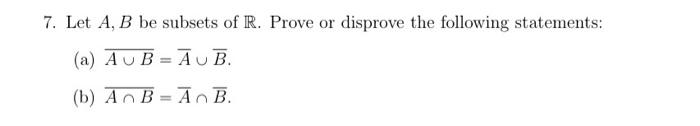 7. Let $A, B$ be subsets of $\mathbb{R}$. Prove or disprove the following statements:

(a) $\overline{A \cup B} = \overline{A} \cup \overline{B}$.

(b) $\overline{A \cap B} = \overline{A} \cap \overline{B}$.